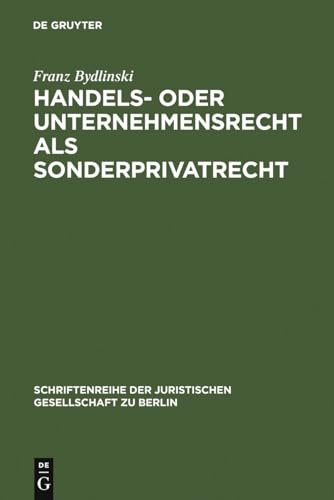 DE GRUYTER

Franz Bydlinski

HANDELS- ODER UNTERNEHMENSRECHT ALS SONDERPRIVATRECHT

SCHRIFTENREIHE DER JURISTISCHEN GESELLSCHAFT ZU BERLIN

DE
G